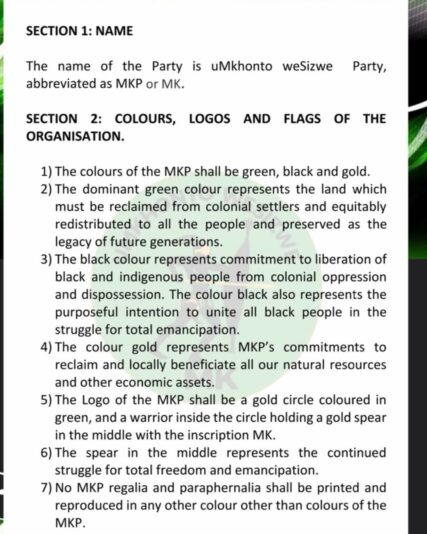 SECTION 1: NAME

The name of the Party is uMkhonto weSizwe Party, abbreviated as MKP or MK.

SECTION 2: COLOURS, LOGOS AND FLAGS OF THE ORGANISATION.

1) The colours of the MKP shall be green, black and gold.
2) The dominant green colour represents the land which must be reclaimed from colonial settlers and equitably redistributed to all the people and preserved as the legacy of future generations.
3) The black colour represents commitment to liberation of black and indigenous people from colonial oppression and dispossession. The colour black also represents the purposeful intention to unite all black people in the struggle for total emancipation.
4) The colour gold represents MKP's commitments to reclaim and locally beneficiate all our natural resources and other economic assets.
5) The Logo of the MKP shall be a gold circle coloured in green, and a warrior inside the circle holding a gold spear in the middle with the inscription MK.
6) The spear in the middle represents the continued struggle for total freedom and emancipation.
7) No MKP regalia and paraphernalia shall be printed and reproduced in any other colour other than colours of the MKP.